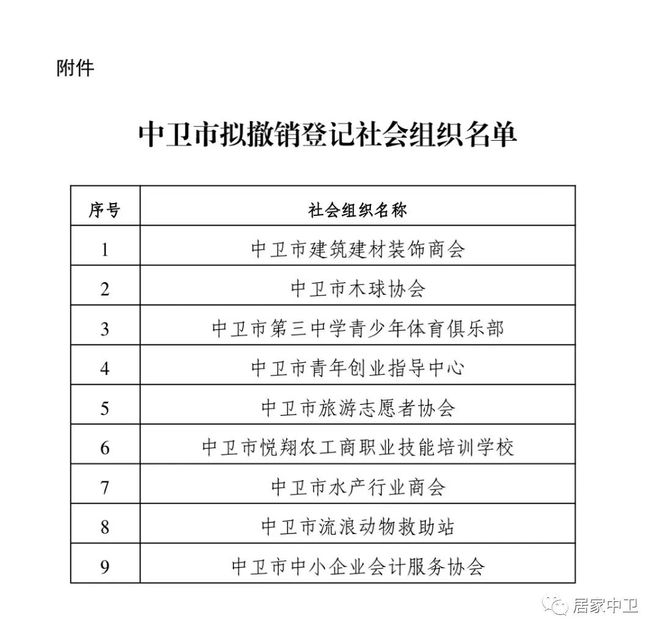 附件

中卫市拟撤销登记社会组织名单

| 序号 | 社会组织名称 |
|---|---|
| 1 | 中卫市建筑建材装饰商会 |
| 2 | 中卫市木球协会 |
| 3 | 中卫市第三中学青少年体育俱乐部 |
| 4 | 中卫市青年创业指导中心 |
| 5 | 中卫市旅游志愿者协会 |
| 6 | 中卫市悦翔农工商职业技能培训学校 |
| 7 | 中卫市水产行业商会 |
| 8 | 中卫市流浪动物救助站 |
| 9 | 中卫市中小企业会计服务协会 |

居家中卫